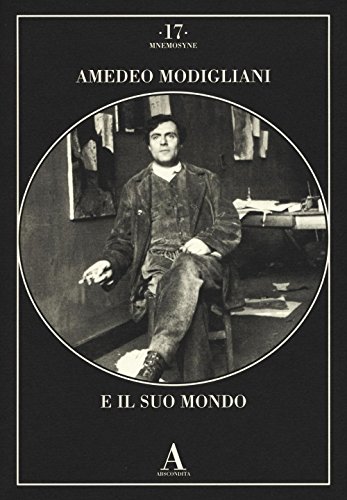 ·17·
MNEMOSYNE

AMEDEO MODIGLIANI

E IL SUO MONDO

A
ABSCONDITA